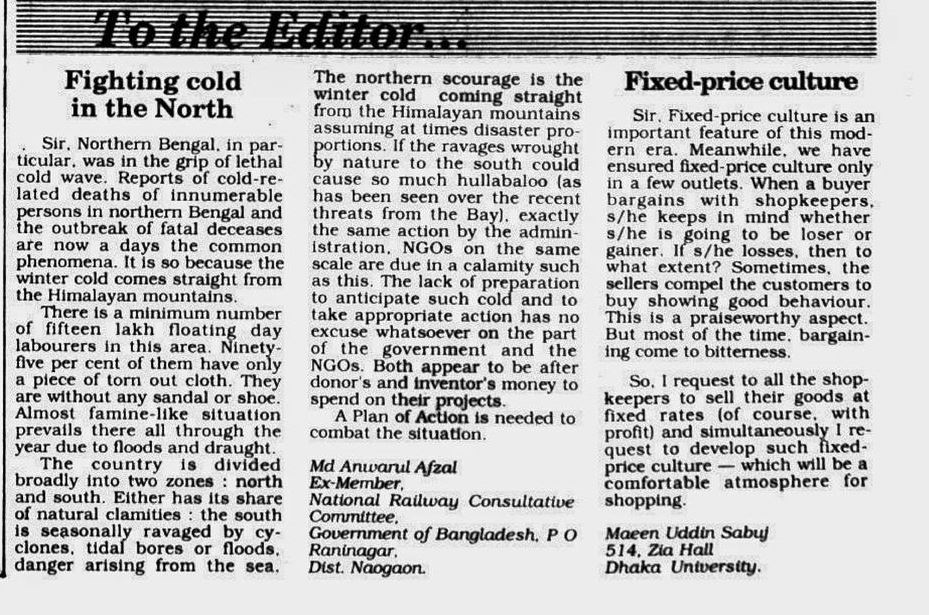 To the Editor...

Fighting cold in the North

Sir, Northern Bengal, in particular, was in the grip of lethal cold wave. Reports of cold-related deaths of innumerable persons in northern Bengal and the outbreak of fatal deceases are now a days the common phenomena. It is so because the winter cold comes straight from the Himalayan mountains.

There is a minimum number of fifteen lakh floating day labourers in this area. Ninety-five per cent of them have only a piece of torn out cloth. They are without any sandal or shoe. Almost famine-like situation prevails there all through the year due to floods and draught.

The country is divided broadly into two zones : north and south. Either has its share of natural clamities : the south is seasonally ravaged by cyclones, tidal bores or floods, danger arising from the sea.

The northern scourage is the winter cold coming straight from the Himalayan mountains assuming at times disaster proportions. If the ravages wrought by nature to the south could cause so much hullabaloo (as has been seen over the recent threats from the Bay), exactly the same action by the administration, NGOs on the same scale are due in a calamity such as this. The lack of preparation to anticipate such cold and to take appropriate action has no excuse whatsoever on the part of the government and the NGOs. Both appear to be after donor's and inventor's money to spend on their projects.

A Plan of Action is needed to combat the situation.

Md Anwarul Afzal
Ex-Member,
National Railway Consultative Committee,
Government of Bangladesh, P O Raninagar,
Dist. Naogaon.

Fixed-price culture

Sir, Fixed-price culture is an important feature of this modern era. Meanwhile, we have ensured fixed-price culture only in a few outlets. When a buyer bargains with shopkeepers, s/he keeps in mind whether s/he is going to be loser or gainer. If s/he losses, then to what extent? Sometimes, the sellers compel the customers to buy showing good behaviour. This is a praiseworthy aspect. But most of the time, bargaining come to bitterness.

So, I request to all the shopkeepers to sell their goods at fixed rates (of course, with profit) and simultaneously I request to develop such fixed-price culture — which will be a comfortable atmosphere for shopping.

Maeen Uddin Sabuj
514, Zia Hall
Dhaka University.